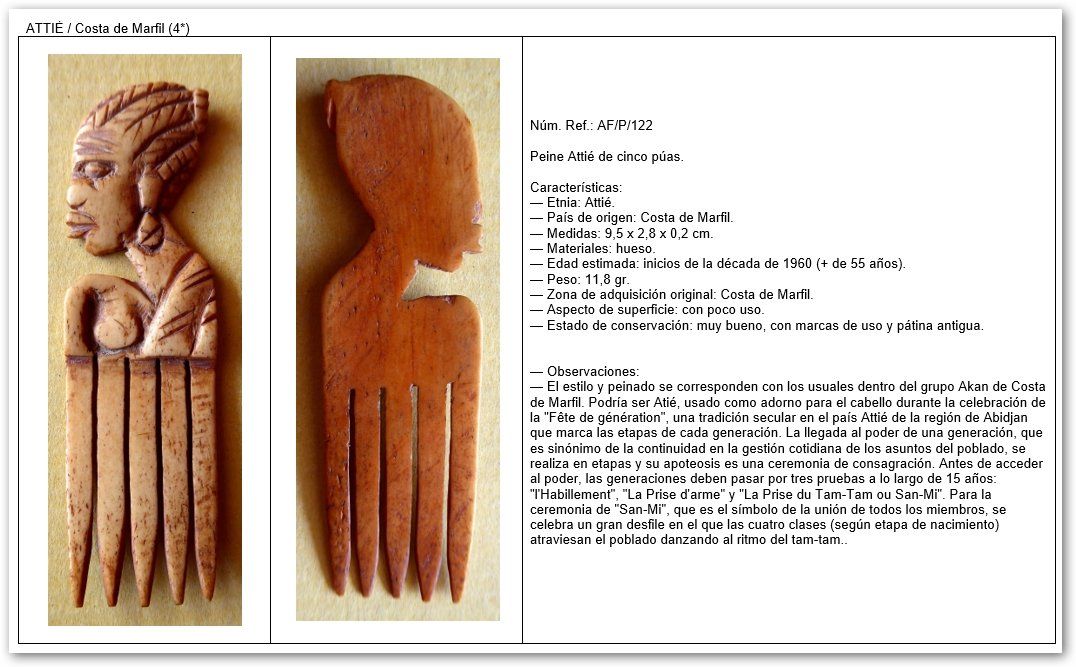 ATTIÉ / Costa de Marfil (4*)

Núm. Ref.: AF/P/122

Peine Attié de cinco púas.

Características:
— Etnia: Attié.
— País de origen: Costa de Marfil.
— Medidas: 9,5 x 2,8 x 0,2 cm.
— Materiales: hueso.
— Edad estimada: inicios de la década de 1960 (+ de 55 años).
— Peso: 11,8 gr.
— Zona de adquisición original: Costa de Marfil.
— Aspecto de superficie: con poco uso.
— Estado de conservación: muy bueno, con marcas de uso y pátina antigua.

— Observaciones:
— El estilo y peinado se corresponden con los usuales dentro del grupo Akan de Costa de Marfil. Podría ser Atié, usado como adorno para el cabello durante la celebración de la "Fête de génération", una tradición secular en el país Attié de la región de Abidjan que marca las etapas de cada generación. La llegada al poder de una generación, que es sinónimo de la continuidad en la gestión cotidiana de los asuntos del poblado, se realiza en etapas y su apoteosis es una ceremonia de consagración. Antes de acceder al poder, las generaciones deben pasar por tres pruebas a lo largo de 15 años: "l'Habillement", "La Prise d'arme" y "La Prise du Tam-Tam ou San-Mi". Para la ceremonia de "San-Mi", que es el símbolo de la unión de todos los miembros, se celebra un gran desfile en el que las cuatro clases (según etapa de nacimiento) atraviesan el poblado danzando al ritmo del tam-tam..